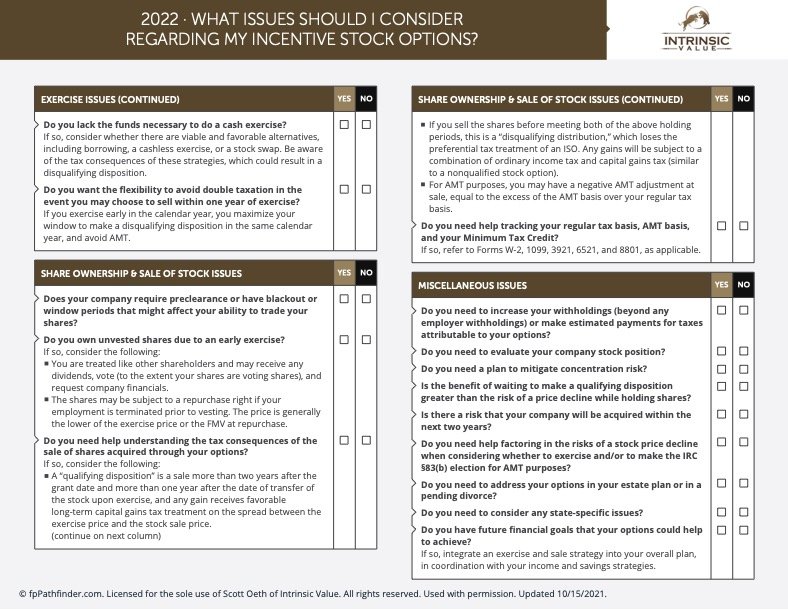 2022 · WHAT ISSUES SHOULD I CONSIDER REGARDING MY INCENTIVE STOCK OPTIONS?

INTRINSIC VALUE

| EXERCISE ISSUES (CONTINUED) | YES | NO |
|---|---|---|
| **Do you lack the funds necessary to do a cash exercise?** If so, consider whether there are viable and favorable alternatives, including borrowing, a cashless exercise, or a stock swap. Be aware of the tax consequences of these strategies, which could result in a disqualifying disposition. | ☐ | ☐ |
| **Do you want the flexibility to avoid double taxation in the event you may choose to sell within one year of exercise?** If you exercise early in the calendar year, you maximize your window to make a disqualifying disposition in the same calendar year, and avoid AMT. | ☐ | ☐ |

| SHARE OWNERSHIP & SALE OF STOCK ISSUES | YES | NO |
|---|---|---|
| **Does your company require preclearance or have blackout or window periods that might affect your ability to trade your shares?** | ☐ | ☐ |
| **Do you own unvested shares due to an early exercise?** If so, consider the following: ▪ You are treated like other shareholders and may receive any dividends, vote (to the extent your shares are voting shares), and request company financials. ▪ The shares may be subject to a repurchase right if your employment is terminated prior to vesting. The price is generally the lower of the exercise price or the FMV at repurchase. | ☐ | ☐ |
| **Do you need help understanding the tax consequences of the sale of shares acquired through your options?** If so, consider the following: ▪ A "qualifying disposition" is a sale more than two years after the grant date and more than one year after the date of transfer of the stock upon exercise, and any gain receives favorable long-term capital gains tax treatment on the spread between the exercise price and the stock sale price. (continue on next column) | ☐ | ☐ |

| SHARE OWNERSHIP & SALE OF STOCK ISSUES (CONTINUED) | YES | NO |
|---|---|---|
| ▪ If you sell the shares before meeting both of the above holding periods, this is a "disqualifying distribution," which loses the preferential tax treatment of an ISO. Any gains will be subject to a combination of ordinary income tax and capital gains tax (similar to a nonqualified stock option). ▪ For AMT purposes, you may have a negative AMT adjustment at sale, equal to the excess of the AMT basis over your regular tax basis. | | |
| **Do you need help tracking your regular tax basis, AMT basis, and your Minimum Tax Credit?** If so, refer to Forms W-2, 1099, 3921, 6521, and 8801, as applicable. | ☐ | ☐ |

| MISCELLANEOUS ISSUES | YES | NO |
|---|---|---|
| **Do you need to increase your withholdings (beyond any employer withholdings) or make estimated payments for taxes attributable to your options?** | ☐ | ☐ |
| **Do you need to evaluate your company stock position?** | ☐ | ☐ |
| **Do you need a plan to mitigate concentration risk?** | ☐ | ☐ |
| **Is the benefit of waiting to make a qualifying disposition greater than the risk of a price decline while holding shares?** | ☐ | ☐ |
| **Is there a risk that your company will be acquired within the next two years?** | ☐ | ☐ |
| **Do you need help factoring in the risks of a stock price decline when considering whether to exercise and/or to make the IRC §83(b) election for AMT purposes?** | ☐ | ☐ |
| **Do you need to address your options in your estate plan or in a pending divorce?** | ☐ | ☐ |
| **Do you need to consider any state-specific issues?** | ☐ | ☐ |
| **Do you have future financial goals that your options could help to achieve?** If so, integrate an exercise and sale strategy into your overall plan, in coordination with your income and savings strategies. | ☐ | ☐ |

© fpPathfinder.com. Licensed for the sole use of Scott Oeth of Intrinsic Value. All rights reserved. Used with permission. Updated 10/15/2021.